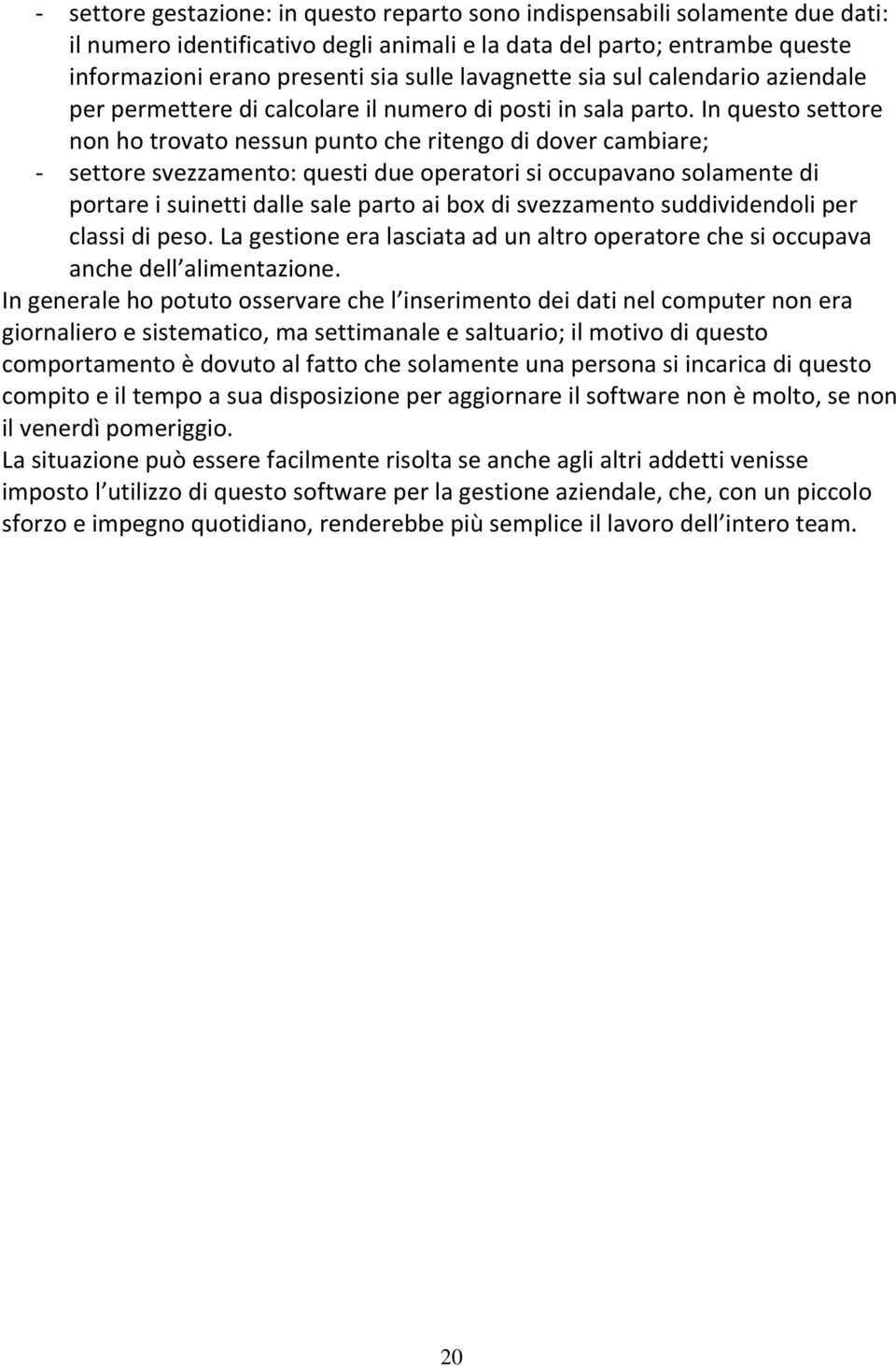 - settore gestazione: in questo reparto sono indispensabili solamente due dati: il numero identificativo degli animali e la data del parto; entrambe queste informazioni erano presenti sia sulle lavagnette sia sul calendario aziendale per permettere di calcolare il numero di posti in sala parto. In questo settore non ho trovato nessun punto che ritengo di dover cambiare;
- settore svezzamento: questi due operatori si occupavano solamente di portare i suinetti dalle sale parto ai box di svezzamento suddividendoli per classi di peso. La gestione era lasciata ad un altro operatore che si occupava anche dell alimentazione.

In generale ho potuto osservare che l inserimento dei dati nel computer non era giornaliero e sistematico, ma settimanale e saltuario; il motivo di questo comportamento è dovuto al fatto che solamente una persona si incarica di questo compito e il tempo a sua disposizione per aggiornare il software non è molto, se non il venerdì pomeriggio.

La situazione può essere facilmente risolta se anche agli altri addetti venisse imposto l utilizzo di questo software per la gestione aziendale, che, con un piccolo sforzo e impegno quotidiano, renderebbe più semplice il lavoro dell intero team.

20